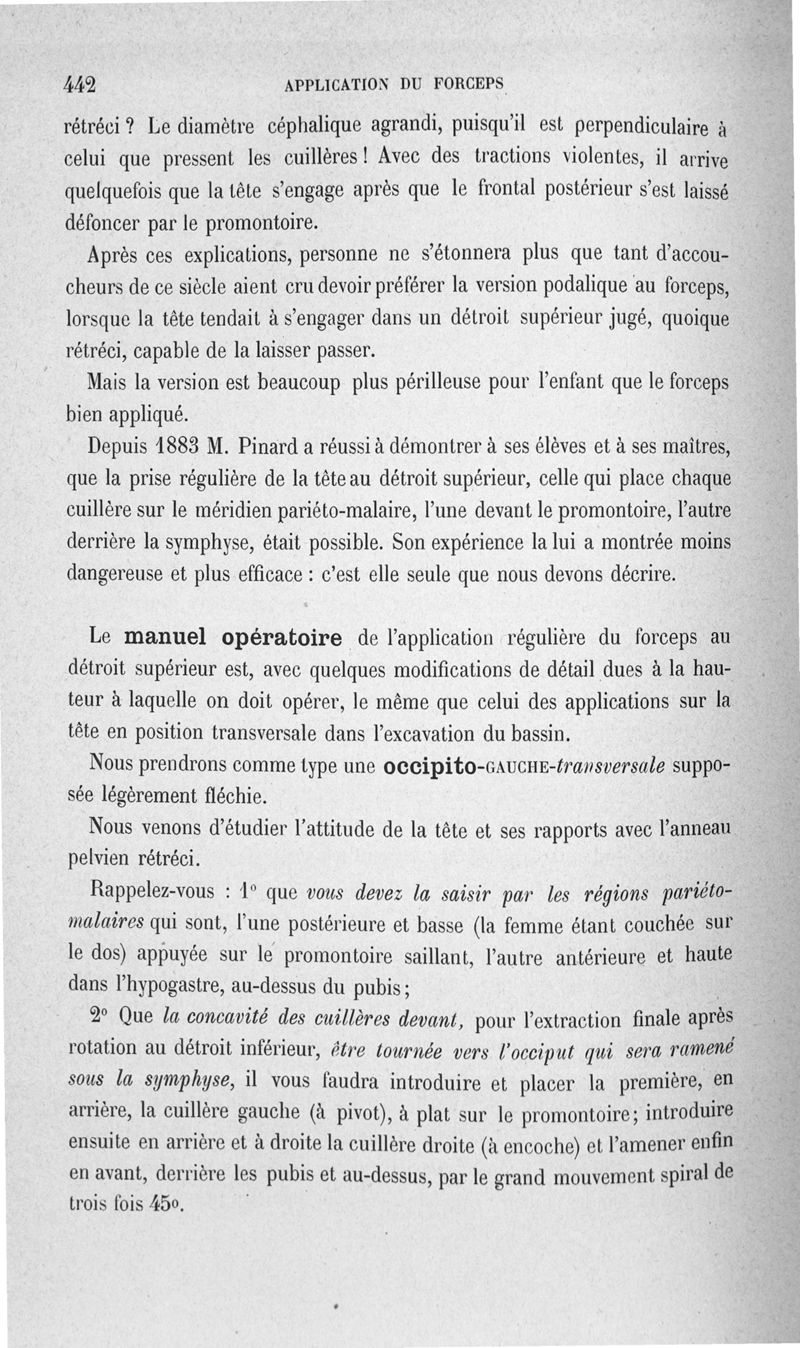 442 APPLICATION DU FORCEPS

rétréci ? Le diamètre céphalique agrandi, puisqu'il est perpendiculaire à celui que pressent les cuillères ! Avec des tractions violentes, il arrive quelquefois que la tête s'engage après que le frontal postérieur s'est laissé défoncer par le promontoire.

Après ces explications, personne ne s'étonnera plus que tant d'accoucheurs de ce siècle aient cru devoir préférer la version podalique au forceps, lorsque la tête tendait à s'engager dans un détroit supérieur jugé, quoique rétréci, capable de la laisser passer.

Mais la version est beaucoup plus périlleuse pour l'enfant que le forceps bien appliqué.

Depuis 1883 M. Pinard a réussi à démontrer à ses élèves et à ses maîtres, que la prise régulière de la tête au détroit supérieur, celle qui place chaque cuillère sur le méridien pariéto-malaire, l'une devant le promontoire, l'autre derrière la symphyse, était possible. Son expérience la lui a montrée moins dangereuse et plus efficace : c'est elle seule que nous devons décrire.

Le manuel opératoire de l'application régulière du forceps au détroit supérieur est, avec quelques modifications de détail dues à la hauteur à laquelle on doit opérer, le même que celui des applications sur la tête en position transversale dans l'excavation du bassin.

Nous prendrons comme type une occipito-GAUCHE-transversale supposée légèrement fléchie.

Nous venons d'étudier l'attitude de la tête et ses rapports avec l'anneau pelvien rétréci.

Rappelez-vous : 1° que vous devez la saisir par les régions pariéto-malaires qui sont, l'une postérieure et basse (la femme étant couchée sur le dos) appuyée sur le promontoire saillant, l'autre antérieure et haute dans l'hypogastre, au-dessus du pubis ;

2° Que la concavité des cuillères devant, pour l'extraction finale après rotation au détroit inférieur, être tournée vers l'occiput qui sera ramené sous la symphyse, il vous faudra introduire et placer la première, en arrière, la cuillère gauche (à pivot), à plat sur le promontoire ; introduire ensuite en arrière et à droite la cuillère droite (à encoche) et l'amener enfin en avant, derrière les pubis et au-dessus, par le grand mouvement spiral de trois fois 45°.